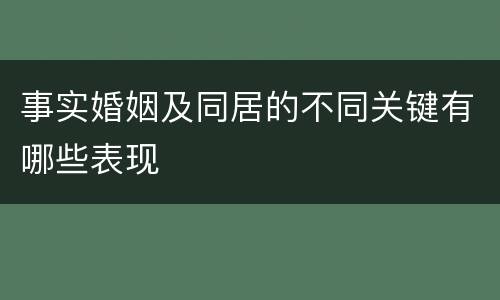 事实婚姻及同居的不同关键有哪些表现